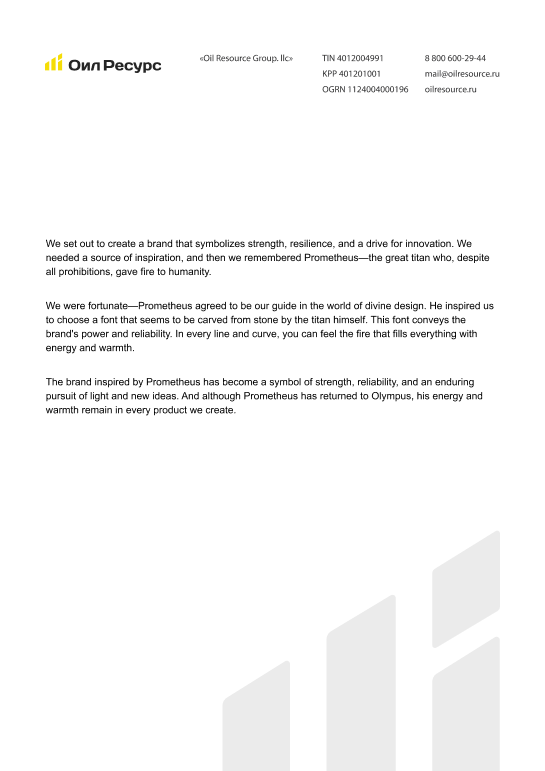 Ойл Ресурс

«Oil Resource Group. llc»

TIN 4012004991
KPP 401201001
OGRN 1124004000196

8 800 600-29-44
mail@oilresource.ru
oilresource.ru

We set out to create a brand that symbolizes strength, resilience, and a drive for innovation. We needed a source of inspiration, and then we remembered Prometheus—the great titan who, despite all prohibitions, gave fire to humanity.

We were fortunate—Prometheus agreed to be our guide in the world of divine design. He inspired us to choose a font that seems to be carved from stone by the titan himself. This font conveys the brand's power and reliability. In every line and curve, you can feel the fire that fills everything with energy and warmth.

The brand inspired by Prometheus has become a symbol of strength, reliability, and an enduring pursuit of light and new ideas. And although Prometheus has returned to Olympus, his energy and warmth remain in every product we create.